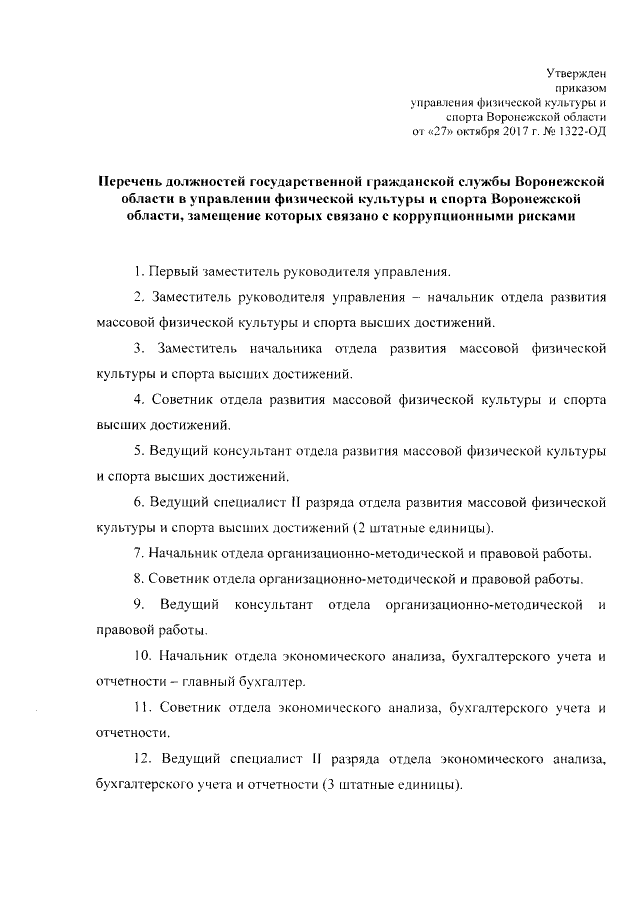 Утвержден
приказом
управления физической культуры и
спорта Воронежской области
от «27» октября 2017 г. № 1322-ОД

Перечень должностей государственной гражданской службы Воронежской области в управлении физической культуры и спорта Воронежской области, замещение которых связано с коррупционными рисками

1. Первый заместитель руководителя управления.

2. Заместитель руководителя управления – начальник отдела развития массовой физической культуры и спорта высших достижений.

3. Заместитель начальника отдела развития массовой физической культуры и спорта высших достижений.

4. Советник отдела развития массовой физической культуры и спорта высших достижений.

5. Ведущий консультант отдела развития массовой физической культуры и спорта высших достижений.

6. Ведущий специалист II разряда отдела развития массовой физической культуры и спорта высших достижений (2 штатные единицы).

7. Начальник отдела организационно-методической и правовой работы.

8. Советник отдела организационно-методической и правовой работы.

9. Ведущий консультант отдела организационно-методической и правовой работы.

10. Начальник отдела экономического анализа, бухгалтерского учета и отчетности – главный бухгалтер.

11. Советник отдела экономического анализа, бухгалтерского учета и отчетности.

12. Ведущий специалист II разряда отдела экономического анализа, бухгалтерского учета и отчетности (3 штатные единицы).